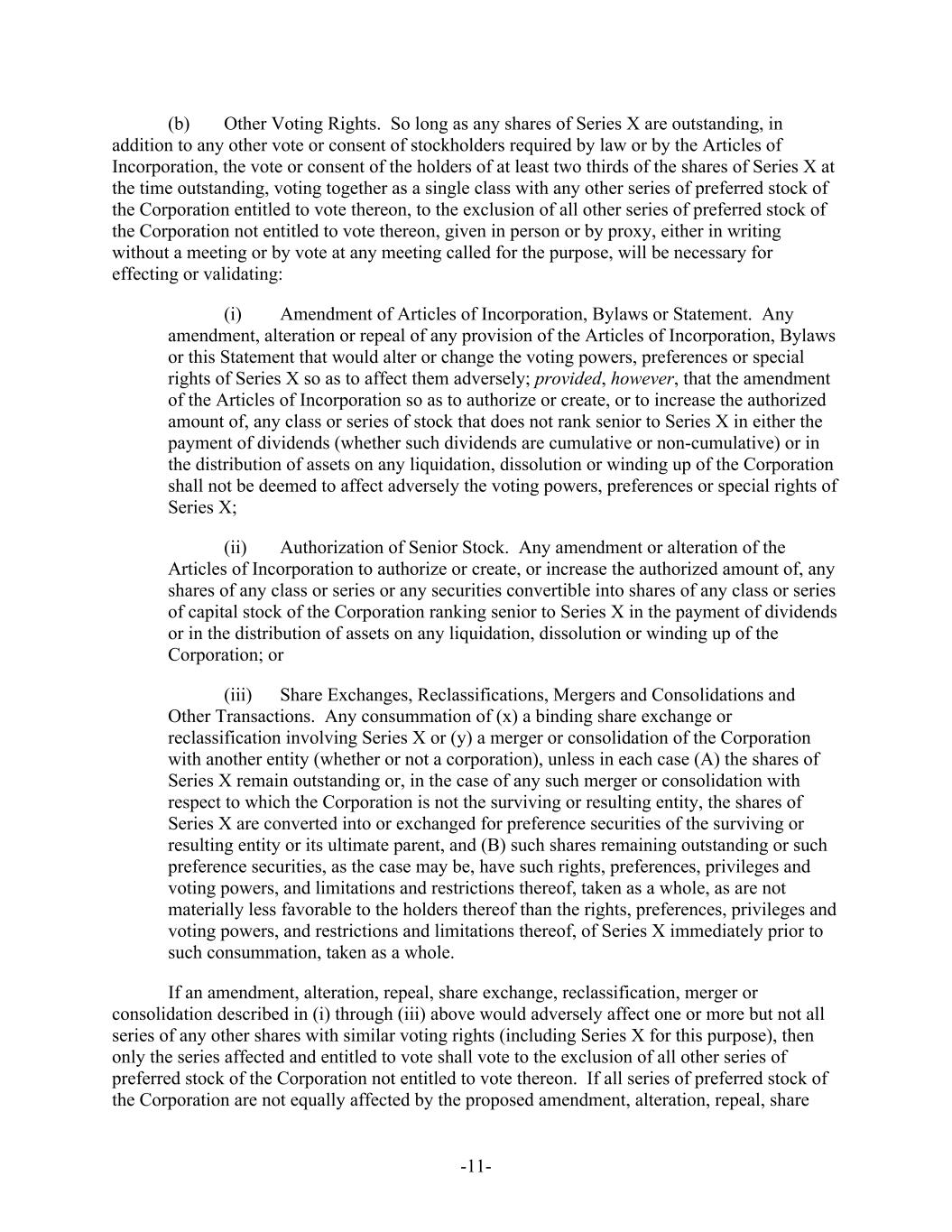 (b) Other Voting Rights. So long as any shares of Series X are outstanding, in addition to any other vote or consent of stockholders required by law or by the Articles of Incorporation, the vote or consent of the holders of at least two thirds of the shares of Series X at the time outstanding, voting together as a single class with any other series of preferred stock of the Corporation entitled to vote thereon, to the exclusion of all other series of preferred stock of the Corporation not entitled to vote thereon, given in person or by proxy, either in writing without a meeting or by vote at any meeting called for the purpose, will be necessary for effecting or validating:

(i) Amendment of Articles of Incorporation, Bylaws or Statement. Any amendment, alteration or repeal of any provision of the Articles of Incorporation, Bylaws or this Statement that would alter or change the voting powers, preferences or special rights of Series X so as to affect them adversely; provided, however, that the amendment of the Articles of Incorporation so as to authorize or create, or to increase the authorized amount of, any class or series of stock that does not rank senior to Series X in either the payment of dividends (whether such dividends are cumulative or non-cumulative) or in the distribution of assets on any liquidation, dissolution or winding up of the Corporation shall not be deemed to affect adversely the voting powers, preferences or special rights of Series X;

(ii) Authorization of Senior Stock. Any amendment or alteration of the Articles of Incorporation to authorize or create, or increase the authorized amount of, any shares of any class or series or any securities convertible into shares of any class or series of capital stock of the Corporation ranking senior to Series X in the payment of dividends or in the distribution of assets on any liquidation, dissolution or winding up of the Corporation; or

(iii) Share Exchanges, Reclassifications, Mergers and Consolidations and Other Transactions. Any consummation of (x) a binding share exchange or reclassification involving Series X or (y) a merger or consolidation of the Corporation with another entity (whether or not a corporation), unless in each case (A) the shares of Series X remain outstanding or, in the case of any such merger or consolidation with respect to which the Corporation is not the surviving or resulting entity, the shares of Series X are converted into or exchanged for preference securities of the surviving or resulting entity or its ultimate parent, and (B) such shares remaining outstanding or such preference securities, as the case may be, have such rights, preferences, privileges and voting powers, and limitations and restrictions thereof, taken as a whole, as are not materially less favorable to the holders thereof than the rights, preferences, privileges and voting powers, and restrictions and limitations thereof, of Series X immediately prior to such consummation, taken as a whole.

If an amendment, alteration, repeal, share exchange, reclassification, merger or consolidation described in (i) through (iii) above would adversely affect one or more but not all series of any other shares with similar voting rights (including Series X for this purpose), then only the series affected and entitled to vote shall vote to the exclusion of all other series of preferred stock of the Corporation not entitled to vote thereon. If all series of preferred stock of the Corporation are not equally affected by the proposed amendment, alteration, repeal, share

-11-